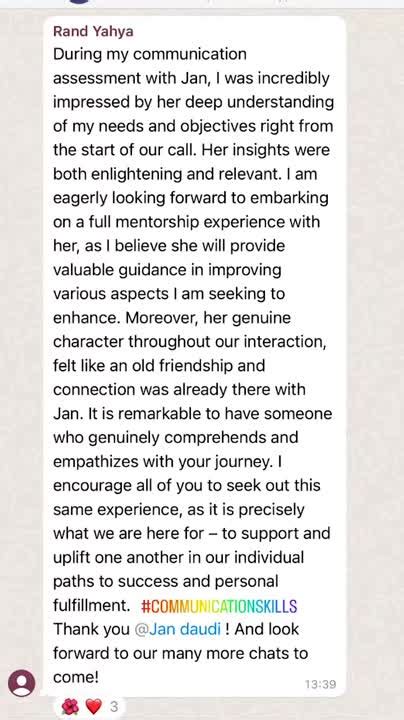 Rand Yahya
During my communication assessment with Jan, I was incredibly impressed by her deep understanding of my needs and objectives right from the start of our call. Her insights were both enlightening and relevant. I am eagerly looking forward to embarking on a full mentorship experience with her, as I believe she will provide valuable guidance in improving various aspects I am seeking to enhance. Moreover, her genuine character throughout our interaction, felt like an old friendship and connection was already there with Jan. It is remarkable to have someone who genuinely comprehends and empathizes with your journey. I encourage all of you to seek out this same experience, as it is precisely what we are here for – to support and uplift one another in our individual paths to success and personal fulfillment. #COMMUNICATIONSKILLS Thank you @Jan daudi ! And look forward to our many more chats to come!
13:39
3